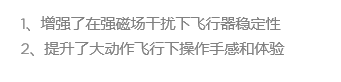 1、增强了在强磁场干扰下飞行器稳定性

2、提升了大动作飞行下操作手感和体验